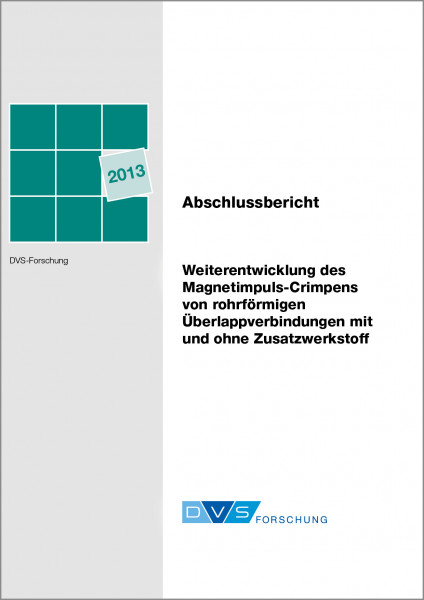 2013

DVS-Forschung

Abschlussbericht

Weiterentwicklung des Magnetimpuls-Crimpens von rohrförmigen Überlappverbindungen mit und ohne Zusatzwerkstoff

DVS FORSCHUNG